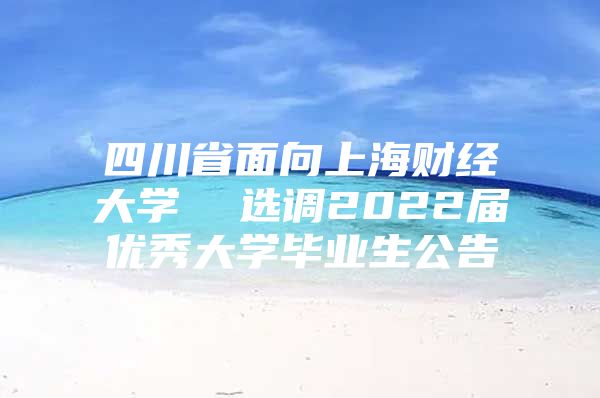 四川省面向上海财经大学　选调2022届优秀大学毕业生公告